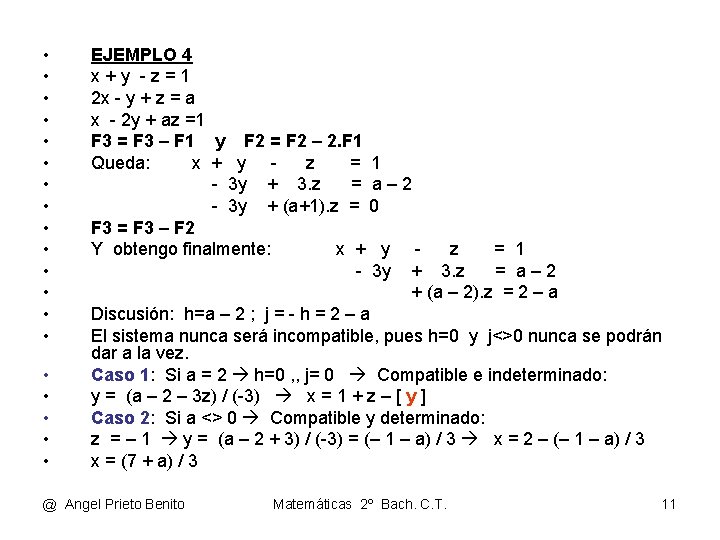 • EJEMPLO 4
• x + y - z = 1
• 2x - y + z = a
• x - 2y + az =1
• F3 = F3 – F1 y F2 = F2 – 2.F1
• Queda: x + y - z = 1
• - 3y + 3.z = a – 2
• - 3y + (a+1).z = 0
• F3 = F3 – F2
• Y obtengo finalmente: x + y - z = 1
• - 3y + 3.z = a – 2
• + (a – 2).z = 2 – a
• Discusión: h=a – 2 ; j = - h = 2 – a
• El sistema nunca será incompatible, pues h=0 y j<>0 nunca se podrán dar a la vez.
• Caso 1: Si a = 2 → h=0 ,, j= 0 → Compatible e indeterminado:
• y = (a – 2 – 3z) / (-3) → x = 1 + z – [ y ]
• Caso 2: Si a <> 0 → Compatible y determinado:
• z = – 1 → y = (a – 2 + 3) / (-3) = (– 1 – a) / 3 → x = 2 – (– 1 – a) / 3
• x = (7 + a) / 3

@ Angel Prieto Benito Matemáticas 2º Bach. C.T. 11